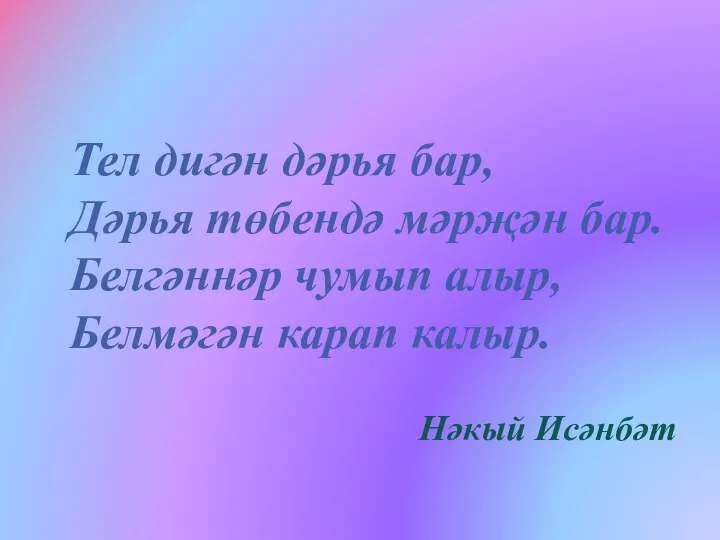 Тел дигән дәрья бар,
Дәрья төбендә мәрҗән бар.
Белгәннәр чумып алыр,
Белмәгән карап калыр.

Нәкый Исәнбәт